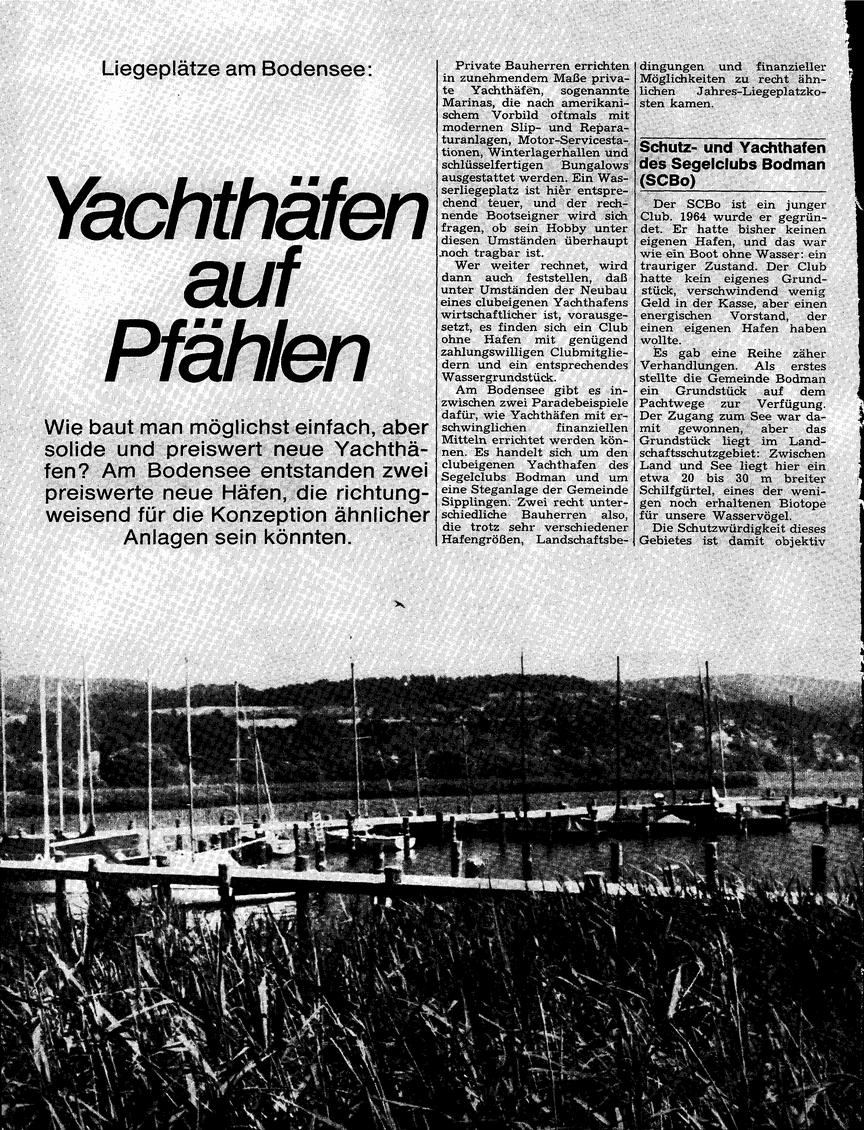 Liegeplätze am Bodensee:

Yachthäfen auf Pfählen

Wie baut man möglichst einfach, aber solide und preiswert neue Yachthäfen? Am Bodensee entstanden zwei preiswerte neue Häfen, die richtungweisend für die Konzeption ähnlicher Anlagen sein könnten.

Private Bauherren errichten in zunehmendem Maße private Yachthäfen, sogenannte Marinas, die nach amerikanischem Vorbild oftmals mit modernen Slip- und Reparaturanlagen, Motor-Servicestationen, Winterlagerhallen und schlüsselfertigen Bungalows ausgestattet werden. Ein Wasserliegeplatz ist hier entsprechend teuer, und der rechnende Bootseigner wird sich fragen, ob sein Hobby unter diesen Umständen überhaupt noch tragbar ist.

Wer weiter rechnet, wird dann auch feststellen, daß unter Umständen der Neubau eines clubeigenen Yachthafens wirtschaftlicher ist, vorausgesetzt, es finden sich ein Club ohne Hafen mit genügend zahlungswilligen Clubmitgliedern und ein entsprechendes Wassergrundstück.

Am Bodensee gibt es inzwischen zwei Paradebeispiele dafür, wie Yachthäfen mit erschwinglichen finanziellen Mitteln errichtet werden können. Es handelt sich um den clubeigenen Yachthafen des Segelclubs Bodman und um eine Steganlage der Gemeinde Sipplingen. Zwei recht unterschiedliche Bauherren also, die trotz sehr verschiedener Hafengrößen, Landschaftsbedingungen und finanzieller Möglichkeiten zu recht ähnlichen Jahres-Liegeplatzkosten kamen.

Schutz- und Yachthafen des Segelclubs Bodman (SCBo)

Der SCBo ist ein junger Club. 1964 wurde er gegründet. Er hatte bisher keinen eigenen Hafen, und das war wie ein Boot ohne Wasser: ein trauriger Zustand. Der Club hatte kein eigenes Grundstück, verschwindend wenig Geld in der Kasse, aber einen energischen Vorstand, der einen eigenen Hafen haben wollte.

Es gab eine Reihe zäher Verhandlungen. Als erstes stellte die Gemeinde Bodman ein Grundstück auf dem Pachtwege zur Verfügung. Der Zugang zum See war damit gewonnen, aber das Grundstück liegt im Landschaftsschutzgebiet: Zwischen Land und See liegt hier ein etwa 20 bis 30 m breiter Schilfgürtel, eines der wenigen noch erhaltenen Biotope für unsere Wasservögel.

Die Schutzwürdigkeit dieses Gebietes ist damit objektiv